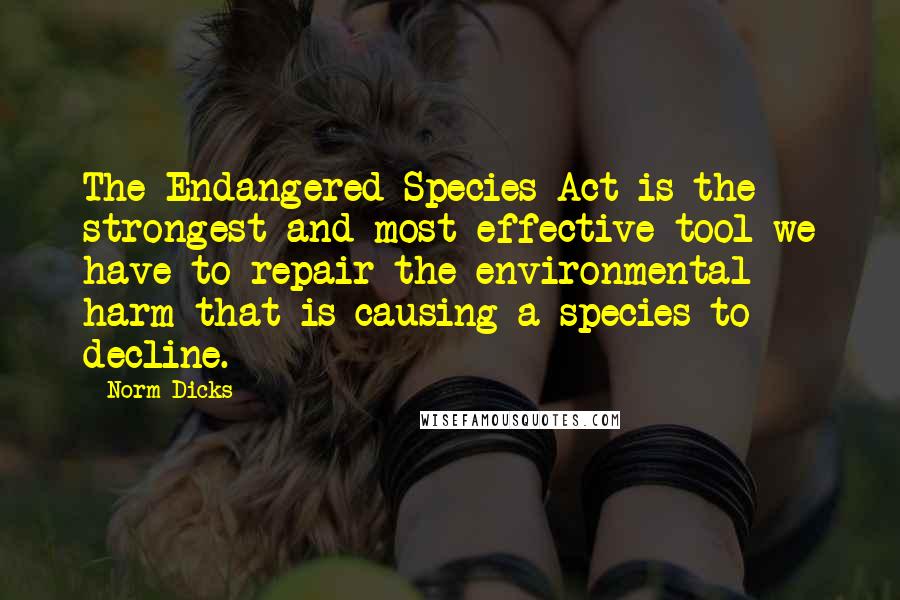 The Endangered Species Act is the strongest and most effective tool we have to repair the environmental harm that is causing a species to decline.

Norm Dicks

WISEFAMOUSQUOTES.COM